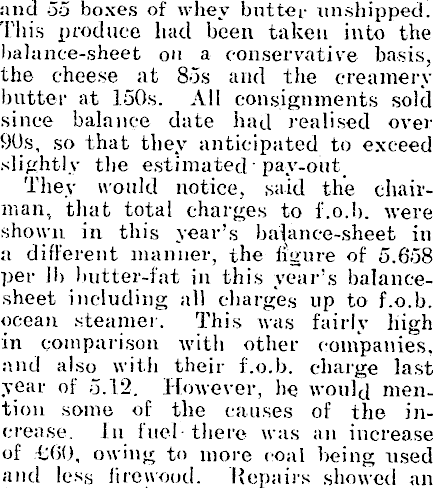 and 55 boxes of whey butter unshipped. This produce had been taken into the balance-sheet on a conservative basis, the cheese at 85s and the creamery butter at 150s. All consignments sold since balance date had realised over 90s, so that they anticipated to exceed slightly the estimated pay-out.

They would notice, said the chairman, that total charges to f.o.b. were shown in this year's balance-sheet in a different manner, the figure of 5.658 per lb butter-fat in this year's balance-sheet including all charges up to f.o.b. ocean steamer. This was fairly high in comparison with other companies, and also with their f.o.b. charge last year of 5.12. However, he would mention some of the causes of the increase. In fuel there was an increase of £60, owing to more coal being used and less firewood. Repairs showed an